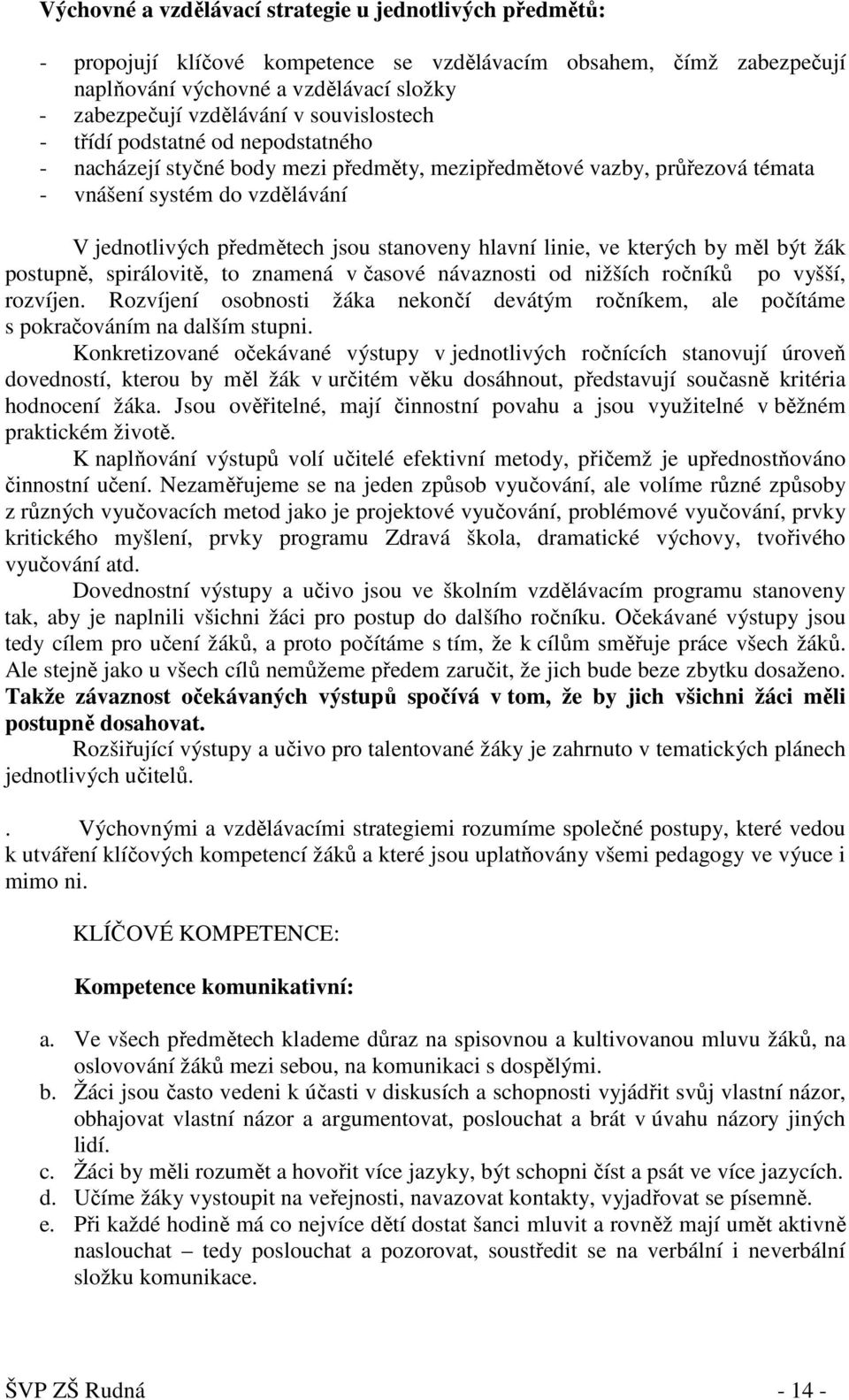 Výchovné a vzdělávací strategie u jednotlivých předmětů:

- propojují klíčové kompetence se vzdělávacím obsahem, čímž zabezpečují naplňování výchovné a vzdělávací složky
- zabezpečují vzdělávání v souvislostech
- třídí podstatné od nepodstatného
- nacházejí styčné body mezi předměty, mezipředmětové vazby, průřezová témata
- vnášení systém do vzdělávání

V jednotlivých předmětech jsou stanoveny hlavní linie, ve kterých by měl být žák postupně, spirálovitě, to znamená v časové návaznosti od nižších ročníků po vyšší, rozvíjen. Rozvíjení osobnosti žáka nekončí devátým ročníkem, ale počítáme s pokračováním na dalším stupni.

Konkretizované očekávané výstupy v jednotlivých ročnících stanovují úroveň dovedností, kterou by měl žák v určitém věku dosáhnout, představují současně kritéria hodnocení žáka. Jsou ověřitelné, mají činnostní povahu a jsou využitelné v běžném praktickém životě.

K naplňování výstupů volí učitelé efektivní metody, přičemž je upřednostňováno činnostní učení. Nezaměřujeme se na jeden způsob vyučování, ale volíme různé způsoby z různých vyučovacích metod jako je projektové vyučování, problémové vyučování, prvky kritického myšlení, prvky programu Zdravá škola, dramatické výchovy, tvořivého vyučování atd.

Dovednostní výstupy a učivo jsou ve školním vzdělávacím programu stanoveny tak, aby je naplnili všichni žáci pro postup do dalšího ročníku. Očekávané výstupy jsou tedy cílem pro učení žáků, a proto počítáme s tím, že k cílům směřuje práce všech žáků. Ale stejně jako u všech cílů nemůžeme předem zaručit, že jich bude beze zbytku dosaženo. Takže závaznost očekávaných výstupů spočívá v tom, že by jich všichni žáci měli postupně dosahovat.

Rozšiřující výstupy a učivo pro talentované žáky je zahrnuto v tematických plánech jednotlivých učitelů.

. Výchovnými a vzdělávacími strategiemi rozumíme společné postupy, které vedou k utváření klíčových kompetencí žáků a které jsou uplatňovány všemi pedagogy ve výuce i mimo ni.

KLÍČOVÉ KOMPETENCE:

Kompetence komunikativní:

a. Ve všech předmětech klademe důraz na spisovnou a kultivovanou mluvu žáků, na oslovování žáků mezi sebou, na komunikaci s dospělými.
b. Žáci jsou často vedeni k účasti v diskusích a schopnosti vyjádřit svůj vlastní názor, obhajovat vlastní názor a argumentovat, poslouchat a brát v úvahu názory jiných lidí.
c. Žáci by měli rozumět a hovořit více jazyky, být schopni číst a psát ve více jazycích.
d. Učíme žáky vystoupit na veřejnosti, navazovat kontakty, vyjadřovat se písemně.
e. Při každé hodině má co nejvíce dětí dostat šanci mluvit a rovněž mají umět aktivně naslouchat – tedy poslouchat a pozorovat, soustředit se na verbální i neverbální složku komunikace.

ŠVP ZŠ Rudná - 14 -